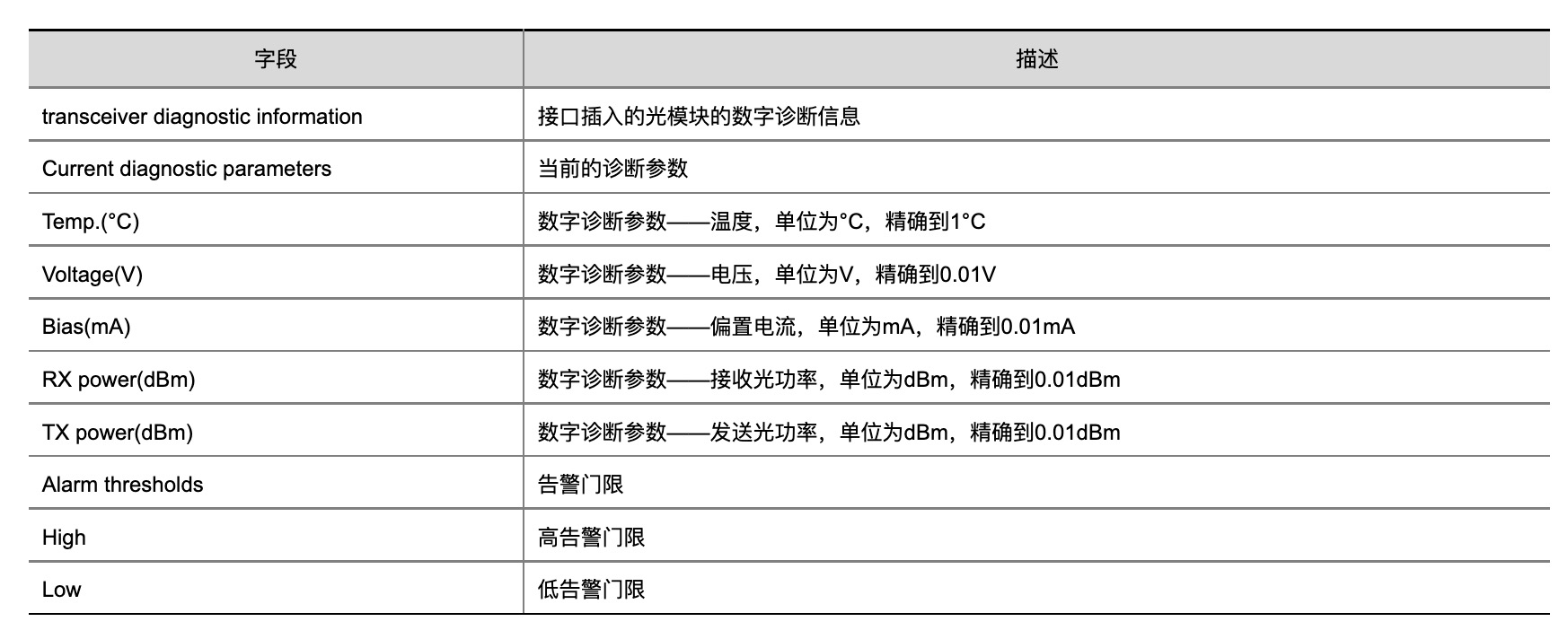 | 字段 | 描述 |
|---|---|
| transceiver diagnostic information | 接口插入的光模块的数字诊断信息 |
| Current diagnostic parameters | 当前的诊断参数 |
| Temp.(°C) | 数字诊断参数——温度，单位为°C，精确到1°C |
| Voltage(V) | 数字诊断参数——电压，单位为V，精确到0.01V |
| Bias(mA) | 数字诊断参数——偏置电流，单位为mA，精确到0.01mA |
| RX power(dBm) | 数字诊断参数——接收光功率，单位为dBm，精确到0.01dBm |
| TX power(dBm) | 数字诊断参数——发送光功率，单位为dBm，精确到0.01dBm |
| Alarm thresholds | 告警门限 |
| High | 高告警门限 |
| Low | 低告警门限 |